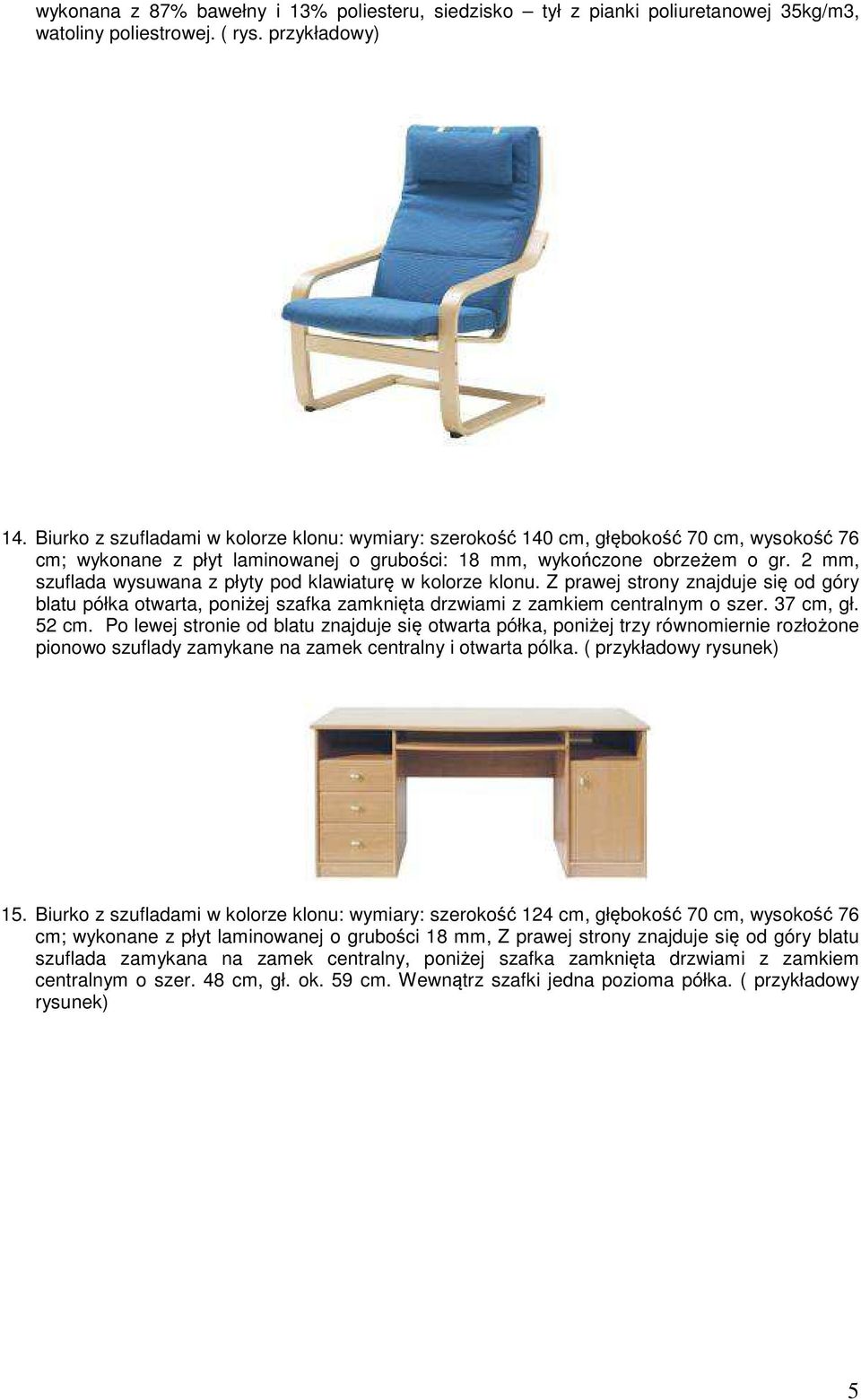 wykonana z 87% bawełny i 13% poliesteru, siedzisko tył z pianki poliuretanowej 35kg/m3, watoliny poliestrowej. ( rys. przykładowy)

14. Biurko z szufladami w kolorze klonu: wymiary: szerokość 140 cm, głębokość 70 cm, wysokość 76 cm; wykonane z płyt laminowanej o grubości: 18 mm, wykończone obrzeżem o gr. 2 mm, szuflada wysuwana z płyty pod klawiaturę w kolorze klonu. Z prawej strony znajduje się od góry blatu półka otwarta, poniżej szafka zamknięta drzwiami z zamkiem centralnym o szer. 37 cm, gł. 52 cm. Po lewej stronie od blatu znajduje się otwarta półka, poniżej trzy równomiernie rozłożone pionowo szuflady zamykane na zamek centralny i otwarta pólka. ( przykładowy rysunek)

15. Biurko z szufladami w kolorze klonu: wymiary: szerokość 124 cm, głębokość 70 cm, wysokość 76 cm; wykonane z płyt laminowanej o grubości 18 mm, Z prawej strony znajduje się od góry blatu szuflada zamykana na zamek centralny, poniżej szafka zamknięta drzwiami z zamkiem centralnym o szer. 48 cm, gł. ok. 59 cm. Wewnątrz szafki jedna pozioma półka. ( przykładowy rysunek)

5